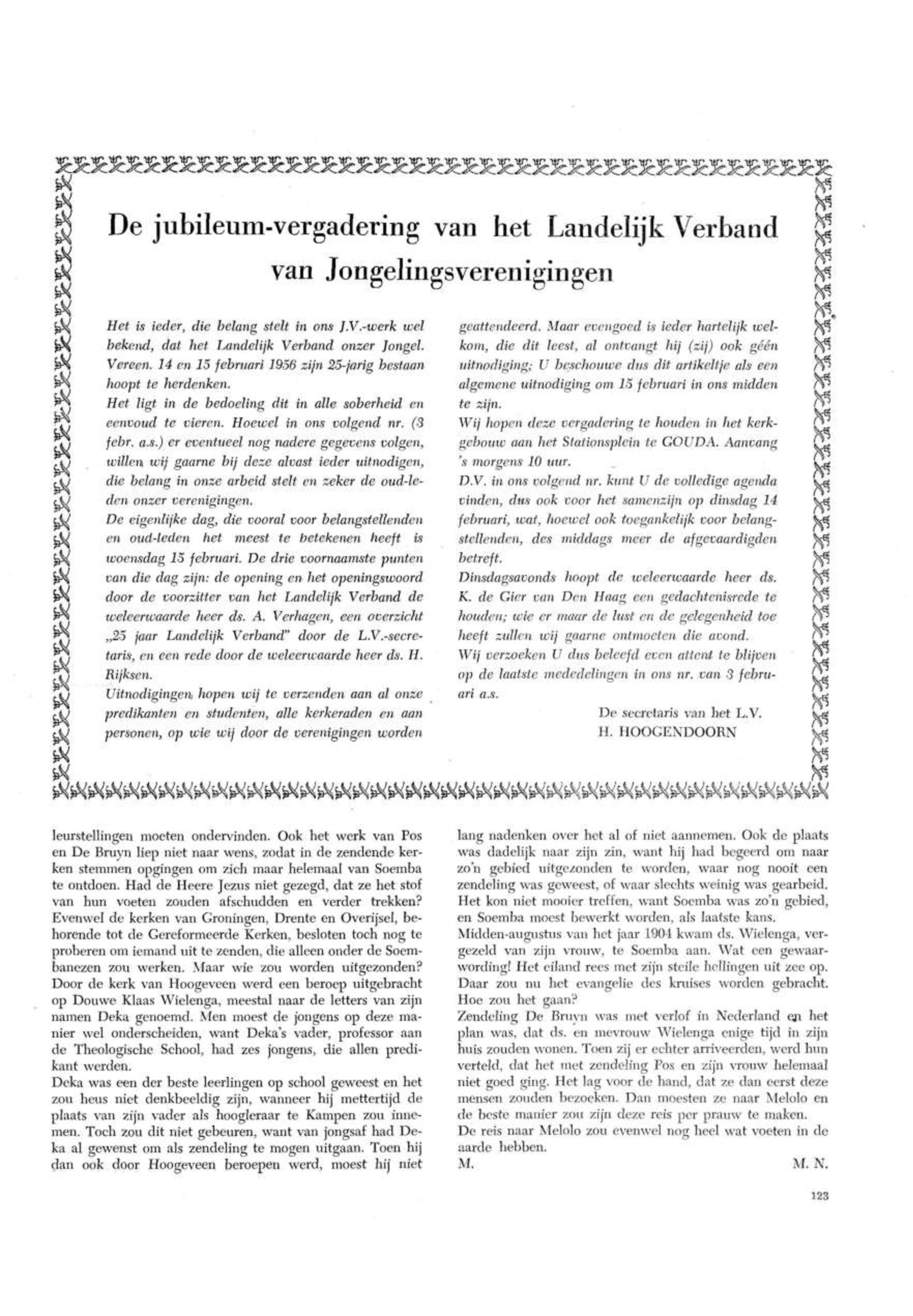 De jubileum-vergadering van het Landelijk Verband van Jongelingsverenigingen

Het is ieder, die belang stelt in ons J.V.-werk wel bekend, dat het Landelijk Verband onzer Jongel. Vereen. 14 en 15 februari 1956 zijn 25-jarig bestaan hoopt te herdenken.
Het ligt in de bedoeling dit in alle soberheid en eenvoud te vieren. Hoewel in ons volgend nr. (3 febr. a.s.) er eventueel nog nadere gegevens volgen, willen wij gaarne bij deze alvast ieder uitnodigen, die belang in onze arbeid stelt en zeker de oud-leden onzer verenigingen.
De eigenlijke dag, die vooral voor belangstellenden en oud-leden het meest te betekenen heeft is woensdag 15 februari. De drie voornaamste punten van die dag zijn: de opening en het openingswoord door de voorzitter van het Landelijk Verband de weleerwaarde heer ds. A. Verhagen, een overzicht „25 jaar Landelijk Verband" door de L.V.-secretaris, en een rede door de weleerwaarde heer ds. H. Rijksen.
Uitnodigingen hopen wij te verzenden aan al onze predikanten en studenten, alle kerkeraden en aan personen, op wie wij door de verenigingen worden geattendeerd. Maar evengoed is ieder hartelijk welkom, die dit leest, al ontvangt hij (zij) ook géén uitnodiging; U beschouwe dus dit artikeltje als een algemene uitnodiging om 15 februari in ons midden te zijn.
Wij hopen deze vergadering te houden in het kerkgebouw aan het Stationsplein te GOUDA. Aanvang 's morgens 10 uur.
D.V. in ons volgend nr. kunt U de volledige agenda vinden, dus ook voor het samenzijn op dinsdag 14 februari, wat, hoewel ook toegankelijk voor belangstellenden, des middags meer de afgevaardigden betreft.
Dinsdagsavonds hoopt de weleerwaarde heer ds. K. de Gier van Den Haag een gedachtenisrede te houden; wie er maar de lust en de gelegenheid toe heeft zullen wij gaarne ontmoeten die avond.
Wij verzoeken U dus beleefd even attent te blijven op de laatste mededelingen in ons nr. van 3 februari a.s.

De secretaris van het L.V.
H. HOOGENDOORN

leurstellingen moeten ondervinden. Ook het werk van Pos en De Bruyn liep niet naar wens, zodat in de zendende kerken stemmen opgingen om zich maar helemaal van Soemba te ontdoen. Had de Heere Jezus niet gezegd, dat ze het stof van hun voeten zouden afschudden en verder trekken? Evenwel de kerken van Groningen, Drente en Overijsel, behorende tot de Gereformeerde Kerken, besloten toch nog te proberen om iemand uit te zenden, die alleen onder de Soembanezen zou werken. Maar wie zou worden uitgezonden? Door de kerk van Hoogeveen werd een beroep uitgebracht op Douwe Klaas Wielenga, meestal naar de letters van zijn namen Deka genoemd. Men moest de jongens op deze manier wel onderscheiden, want Deka's vader, professor aan de Theologische School, had zes jongens, die allen predikant werden.
Deka was een der beste leerlingen op school geweest en het zou heus niet denkbeeldig zijn, wanneer hij mettertijd de plaats van zijn vader als hoogleraar te Kampen zou innemen. Toch zou dit niet gebeuren, want van jongsaf had Deka al gewenst om als zendeling te mogen uitgaan. Toen hij dan ook door Hoogeveen beroepen werd, moest hij niet lang nadenken over het al of niet aannemen. Ook de plaats was dadelijk naar zijn zin, want hij had begeerd om naar zo'n gebied uitgezonden te worden, waar nog nooit een zendeling was geweest, of waar slechts weinig was gearbeid. Het kon niet mooier treffen, want Soemba was zo'n gebied, en Soemba moest bewerkt worden, als laatste kans.
Midden-augustus van het jaar 1904 kwam ds. Wielenga, vergezeld van zijn vrouw, te Soemba aan. Wat een gewaarwording! Het eiland rees met zijn steile hellingen uit zee op. Daar zou nu het evangelie des kruises worden gebracht. Hoe zou het gaan?
Zendeling De Bruyn was met verlof in Nederland en het plan was, dat ds. en mevrouw Wielenga enige tijd in zijn huis zouden wonen. Toen zij er echter arriveerden, werd hun verteld, dat het met zendeling Pos en zijn vrouw helemaal niet goed ging. Het lag voor de hand, dat ze dan eerst deze mensen zouden bezoeken. Dan moesten ze naar Melolo en de beste manier zou zijn deze reis per prauw te maken.
De reis naar Melolo zou evenwel nog heel wat voeten in de aarde hebben.
M. M. N.

123